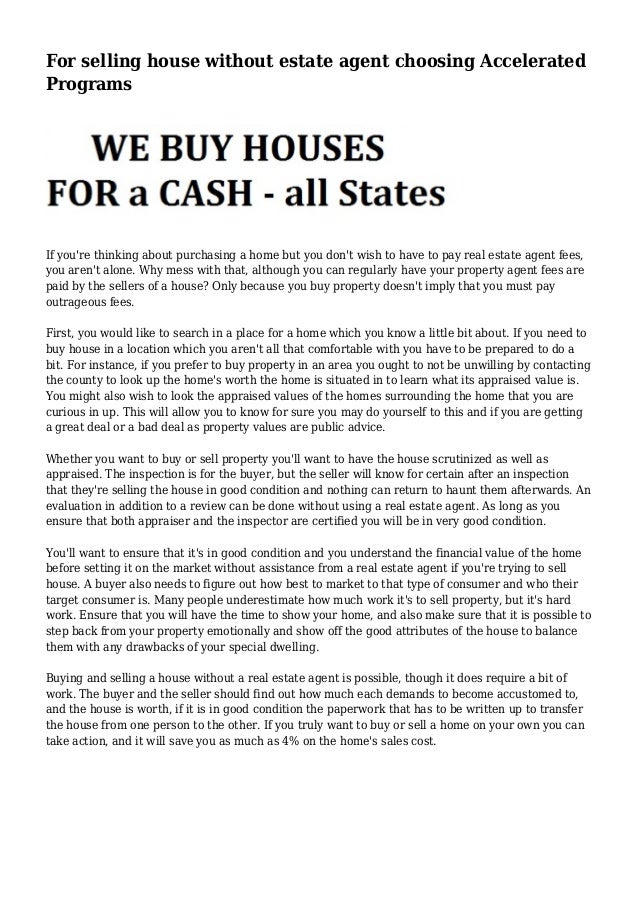 For selling house without estate agent choosing Accelerated Programs

WE BUY HOUSES
FOR a CASH - all States

If you're thinking about purchasing a home but you don't wish to have to pay real estate agent fees, you aren't alone. Why mess with that, although you can regularly have your property agent fees are paid by the sellers of a house? Only because you buy property doesn't imply that you must pay outrageous fees.

First, you would like to search in a place for a home which you know a little bit about. If you need to buy house in a location which you aren't all that comfortable with you have to be prepared to do a bit. For instance, if you prefer to buy property in an area you ought to not be unwilling by contacting the county to look up the home's worth the home is situated in to learn what its appraised value is. You might also wish to look the appraised values of the homes surrounding the home that you are curious in up. This will allow you to know for sure you may do yourself to this and if you are getting a great deal or a bad deal as property values are public advice.

Whether you want to buy or sell property you'll want to have the house scrutinized as well as appraised. The inspection is for the buyer, but the seller will know for certain after an inspection that they're selling the house in good condition and nothing can return to haunt them afterwards. An evaluation in addition to a review can be done without using a real estate agent. As long as you ensure that both appraiser and the inspector are certified you will be in very good condition.

You'll want to ensure that it's in good condition and you understand the financial value of the home before setting it on the market without assistance from a real estate agent if you're trying to sell house. A buyer also needs to figure out how best to market to that type of consumer and who their target consumer is. Many people underestimate how much work it's to sell property, but it's hard work. Ensure that you will have the time to show your home, and also make sure that it is possible to step back from your property emotionally and show off the good attributes of the house to balance them with any drawbacks of your special dwelling.

Buying and selling a house without a real estate agent is possible, though it does require a bit of work. The buyer and the seller should find out how much each demands to become accustomed to, and the house is worth, if it is in good condition the paperwork that has to be written up to transfer the house from one person to the other. If you truly want to buy or sell a home on your own you can take action, and it will save you as much as 4% on the home's sales cost.